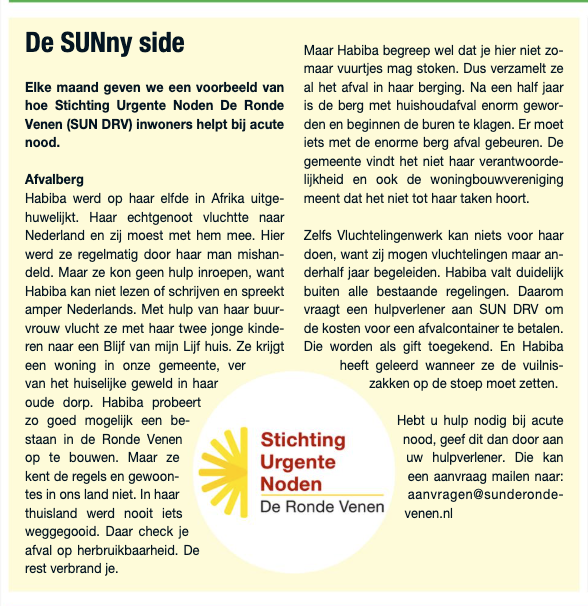 De SUNny side

Elke maand geven we een voorbeeld van hoe Stichting Urgente Noden De Ronde Venen (SUN DRV) inwoners helpt bij acute nood.

Afvalberg
Habiba werd op haar elfde in Afrika uitgehuwelijkt. Haar echtgenoot vluchtte naar Nederland en zij moest met hem mee. Hier werd ze regelmatig door haar man mishandeld. Maar ze kon geen hulp inroepen, want Habiba kan niet lezen of schrijven en spreekt amper Nederlands. Met hulp van haar buurvrouw vlucht ze met haar twee jonge kinderen naar een Blijf van mijn Lijf huis. Ze krijgt een woning in onze gemeente, ver van het huiselijke geweld in haar oude dorp. Habiba probeert zo goed mogelijk een bestaan in de Ronde Venen op te bouwen. Maar ze kent de regels en gewoontes in ons land niet. In haar thuisland werd nooit iets weggegooid. Daar check je afval op herbruikbaarheid. De rest verbrand je.

Maar Habiba begreep wel dat je hier niet zomaar vuurtjes mag stoken. Dus verzamelt ze al het afval in haar berging. Na een half jaar is de berg met huishoudafval enorm geworden en beginnen de buren te klagen. Er moet iets met de enorme berg afval gebeuren. De gemeente vindt het niet haar verantwoordelijkheid en ook de woningbouwvereniging meent dat het niet tot haar taken hoort.

Zelfs Vluchtelingenwerk kan niets voor haar doen, want zij mogen vluchtelingen maar anderhalf jaar begeleiden. Habiba valt duidelijk buiten alle bestaande regelingen. Daarom vraagt een hulpverlener aan SUN DRV om de kosten voor een afvalcontainer te betalen. Die worden als gift toegekend. En Habiba heeft geleerd wanneer ze de vuilniszakken op de stoep moet zetten.

Hebt u hulp nodig bij acute nood, geef dit dan door aan uw hulpverlener. Die kan een aanvraag mailen naar: aanvragen@sunderondevenen.nl

Stichting Urgente Noden
De Ronde Venen